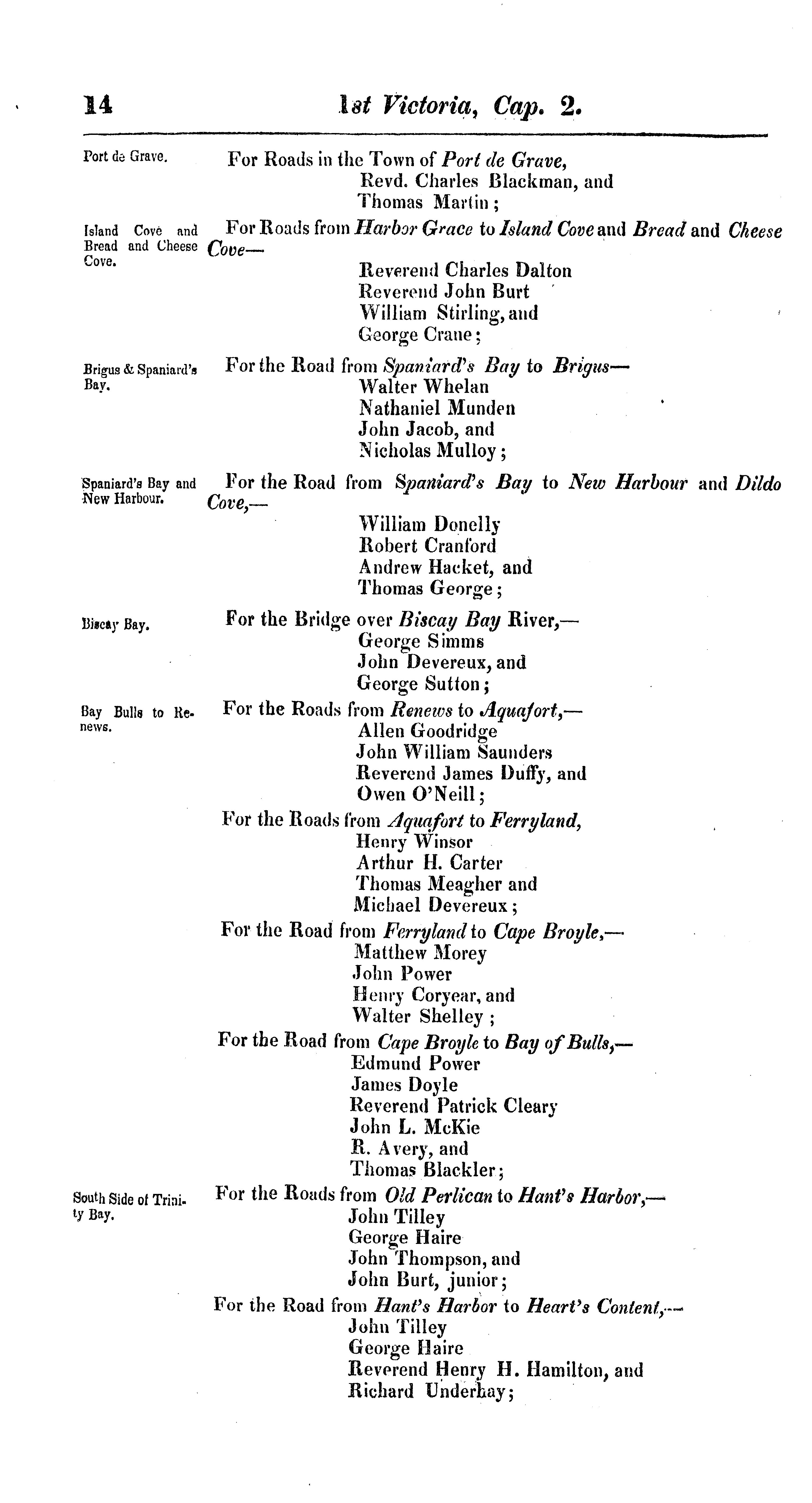 14 1st Victoria, Cap. 2.

Port de Grave.

For Roads in the Town of Port de Grave,
Revd. Charles Blackman, and
Thomas Martin;

Island Cove and Bread and Cheese Cove.

For Roads from Harbor Grace to Island Cove and Bread and Cheese Cove—
Reverend Charles Dalton
Reverend John Burt
William Stirling, and
George Crane;

Brigus & Spaniard's Bay.

For the Road from Spaniard's Bay to Brigus—
Walter Whelan
Nathaniel Munden
John Jacob, and
Nicholas Mulloy;

Spaniard's Bay and New Harbour.

For the Road from Spaniard's Bay to New Harbour and Dildo Cove,—
William Donelly
Robert Cranford
Andrew Hacket, and
Thomas George;

Biscay Bay.

For the Bridge over Biscay Bay River,—
George Simms
John Devereux, and
George Sutton;

Bay Bulls to Renews.

For the Roads from Renews to Aquafort,—
Allen Goodridge
John William Saunders
Reverend James Duffy, and
Owen O'Neill;

For the Roads from Aquafort to Ferryland,
Henry Winsor
Arthur H. Carter
Thomas Meagher and
Michael Devereux;

For the Road from Ferryland to Cape Broyle,—
Matthew Morey
John Power
Henry Coryear, and
Walter Shelley;

For the Road from Cape Broyle to Bay of Bulls,—
Edmund Power
James Doyle
Reverend Patrick Cleary
John L. McKie
R. Avery, and
Thomas Blackler;

South Side of Trinity Bay.

For the Roads from Old Perlican to Hant's Harbor,—
John Tilley
George Haire
John Thompson, and
John Burt, junior;

For the Road from Hant's Harbor to Heart's Content,—
John Tilley
George Haire
Reverend Henry H. Hamilton, and
Richard Underhay;